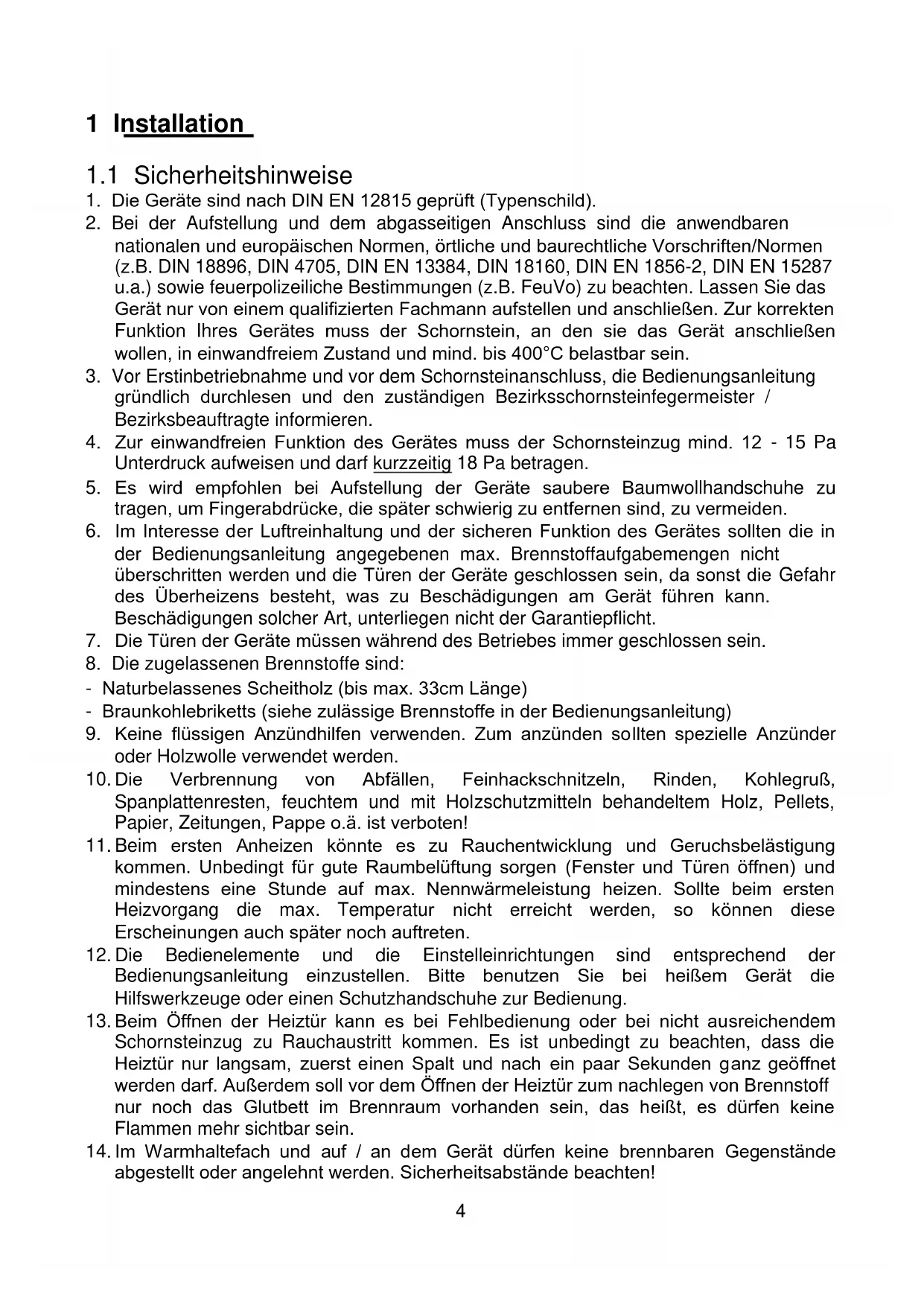 1 Installation

1.1 Sicherheitshinweise

1. Die Geräte sind nach DIN EN 12815 geprüft (Typenschild).
2. Bei der Aufstellung und dem abgasseitigen Anschluss sind die anwendbaren nationalen und europäischen Normen, örtliche und baurechtliche Vorschriften/Normen (z.B. DIN 18896, DIN 4705, DIN EN 13384, DIN 18160, DIN EN 1856-2, DIN EN 15287 u.a.) sowie feuerpolizeiliche Bestimmungen (z.B. FeuVo) zu beachten. Lassen Sie das Gerät nur von einem qualifizierten Fachmann aufstellen und anschließen. Zur korrekten Funktion Ihres Gerätes muss der Schornstein, an den sie das Gerät anschließen wollen, in einwandfreiem Zustand und mind. bis 400°C belastbar sein.
3. Vor Erstinbetriebnahme und vor dem Schornsteinanschluss, die Bedienungsanleitung gründlich durchlesen und den zuständigen Bezirksschornsteinfegermeister / Bezirksbeauftragte informieren.
4. Zur einwandfreien Funktion des Gerätes muss der Schornsteinzug mind. 12 - 15 Pa Unterdruck aufweisen und darf kurzzeitig 18 Pa betragen.
5. Es wird empfohlen bei Aufstellung der Geräte saubere Baumwollhandschuhe zu tragen, um Fingerabdrücke, die später schwierig zu entfernen sind, zu vermeiden.
6. Im Interesse der Luftreinhaltung und der sicheren Funktion des Gerätes sollten die in der Bedienungsanleitung angegebenen max. Brennstoffaufgabemengen nicht überschritten werden und die Türen der Geräte geschlossen sein, da sonst die Gefahr des Überheizens besteht, was zu Beschädigungen am Gerät führen kann. Beschädigungen solcher Art, unterliegen nicht der Garantiepflicht.
7. Die Türen der Geräte müssen während des Betriebes immer geschlossen sein.
8. Die zugelassenen Brennstoffe sind:
- Naturbelassenes Scheitholz (bis max. 33cm Länge)
- Braunkohlebriketts (siehe zulässige Brennstoffe in der Bedienungsanleitung)
9. Keine flüssigen Anzündhilfen verwenden. Zum anzünden sollten spezielle Anzünder oder Holzwolle verwendet werden.
10. Die Verbrennung von Abfällen, Feinhackschnitzeln, Rinden, Kohlegruß, Spanplattenresten, feuchtem und mit Holzschutzmitteln behandeltem Holz, Pellets, Papier, Zeitungen, Pappe o.ä. ist verboten!
11. Beim ersten Anheizen könnte es zu Rauchentwicklung und Geruchsbelästigung kommen. Unbedingt für gute Raumbelüftung sorgen (Fenster und Türen öffnen) und mindestens eine Stunde auf max. Nennwärmeleistung heizen. Sollte beim ersten Heizvorgang die max. Temperatur nicht erreicht werden, so können diese Erscheinungen auch später noch auftreten.
12. Die Bedienelemente und die Einstelleinrichtungen sind entsprechend der Bedienungsanleitung einzustellen. Bitte benutzen Sie bei heißem Gerät die Hilfswerkzeuge oder einen Schutzhandschuhe zur Bedienung.
13. Beim Öffnen der Heiztür kann es bei Fehlbedienung oder bei nicht ausreichendem Schornsteinzug zu Rauchaustritt kommen. Es ist unbedingt zu beachten, dass die Heiztür nur langsam, zuerst einen Spalt und nach ein paar Sekunden ganz geöffnet werden darf. Außerdem soll vor dem Öffnen der Heiztür zum nachlegen von Brennstoff nur noch das Glutbett im Brennraum vorhanden sein, das heißt, es dürfen keine Flammen mehr sichtbar sein.
14. Im Warmhaltefach und auf / an dem Gerät dürfen keine brennbaren Gegenstände abgestellt oder angelehnt werden. Sicherheitsabstände beachten!

4